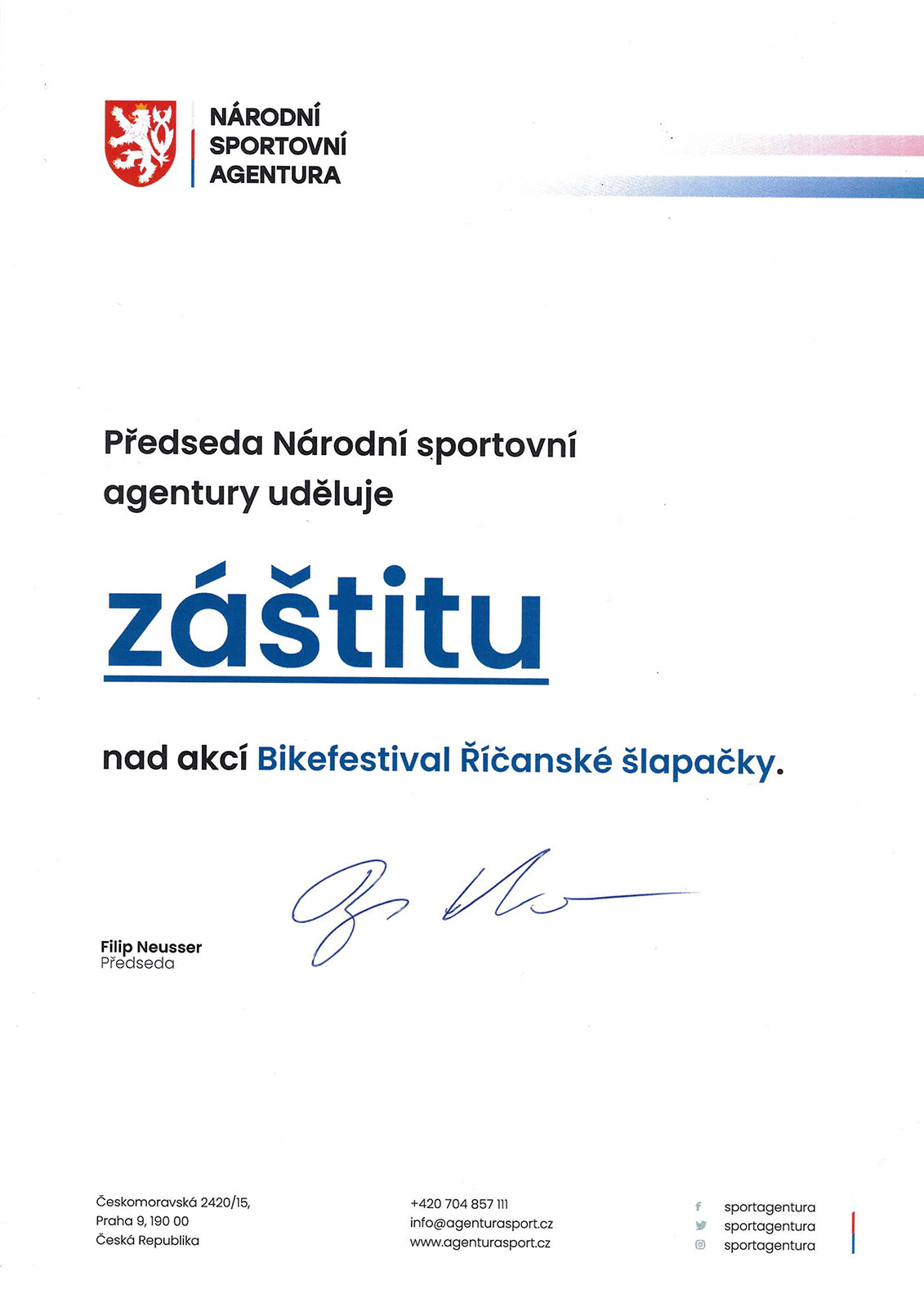 NÁRODNÍ
SPORTOVNÍ
AGENTURA

Předseda Národní sportovní agentury uděluje

záštitu

nad akcí Bikefestival Říčanské šlapačky.

Filip Neusser
Předseda

Českomoravská 2420/15,
Praha 9, 190 00
Česká Republika

+420 704 857 111
info@agenturasport.cz
www.agenturasport.cz

sportagentura
sportagentura
sportagentura